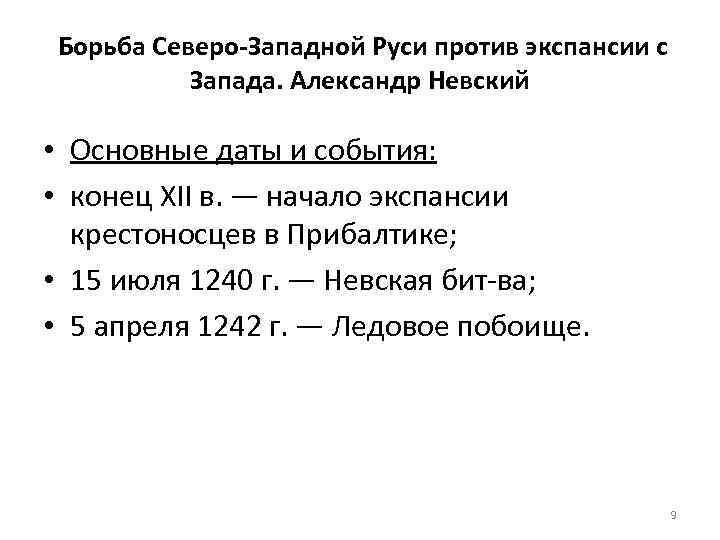 Борьба Северо-Западной Руси против экспансии с Запада. Александр Невский

• Основные даты и события:
• конец XII в. — начало экспансии крестоносцев в Прибалтике;
• 15 июля 1240 г. — Невская бит-ва;
• 5 апреля 1242 г. — Ледовое побоище.

9